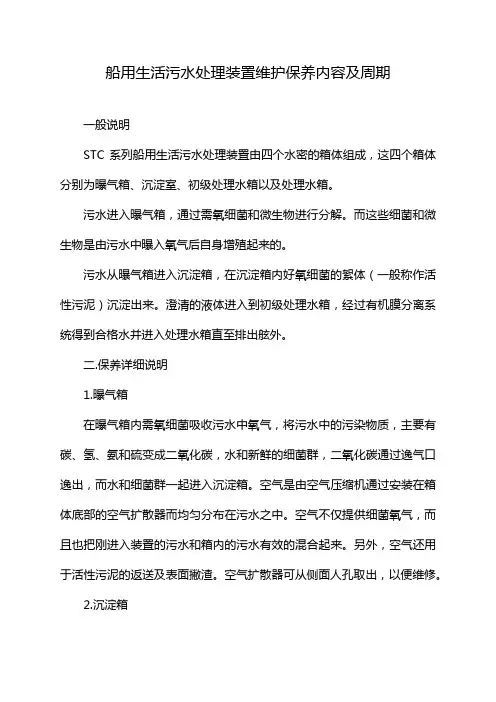 船用生活污水处理装置维护保养内容及周期

一般说明

STC 系列船用生活污水处理装置由四个水密的箱体组成，这四个箱体分别为曝气箱、沉淀室、初级处理水箱以及处理水箱。

污水进入曝气箱，通过需氧细菌和微生物进行分解。而这些细菌和微生物是由污水中曝入氧气后自身增殖起来的。

污水从曝气箱进入沉淀箱，在沉淀箱内好氧细菌的絮体（一般称作活性污泥）沉淀出来。澄清的液体进入到初级处理水箱，经过有机膜分离系统得到合格水并进入处理水箱直至排出舷外。

二.保养详细说明

1.曝气箱

在曝气箱内需氧细菌吸收污水中氧气，将污水中的污染物质，主要有碳、氢、氮和硫变成二氧化碳，水和新鲜的细菌群，二氧化碳通过逸气口逸出，而水和细菌群一起进入沉淀箱。空气是由空气压缩机通过安装在箱体底部的空气扩散器而均匀分布在污水之中。空气不仅提供细菌氧气，而且也把刚进入装置的污水和箱内的污水有效的混合起来。另外，空气还用于活性污泥的返送及表面撇渣。空气扩散器可从侧面人孔取出，以便维修。

2.沉淀箱